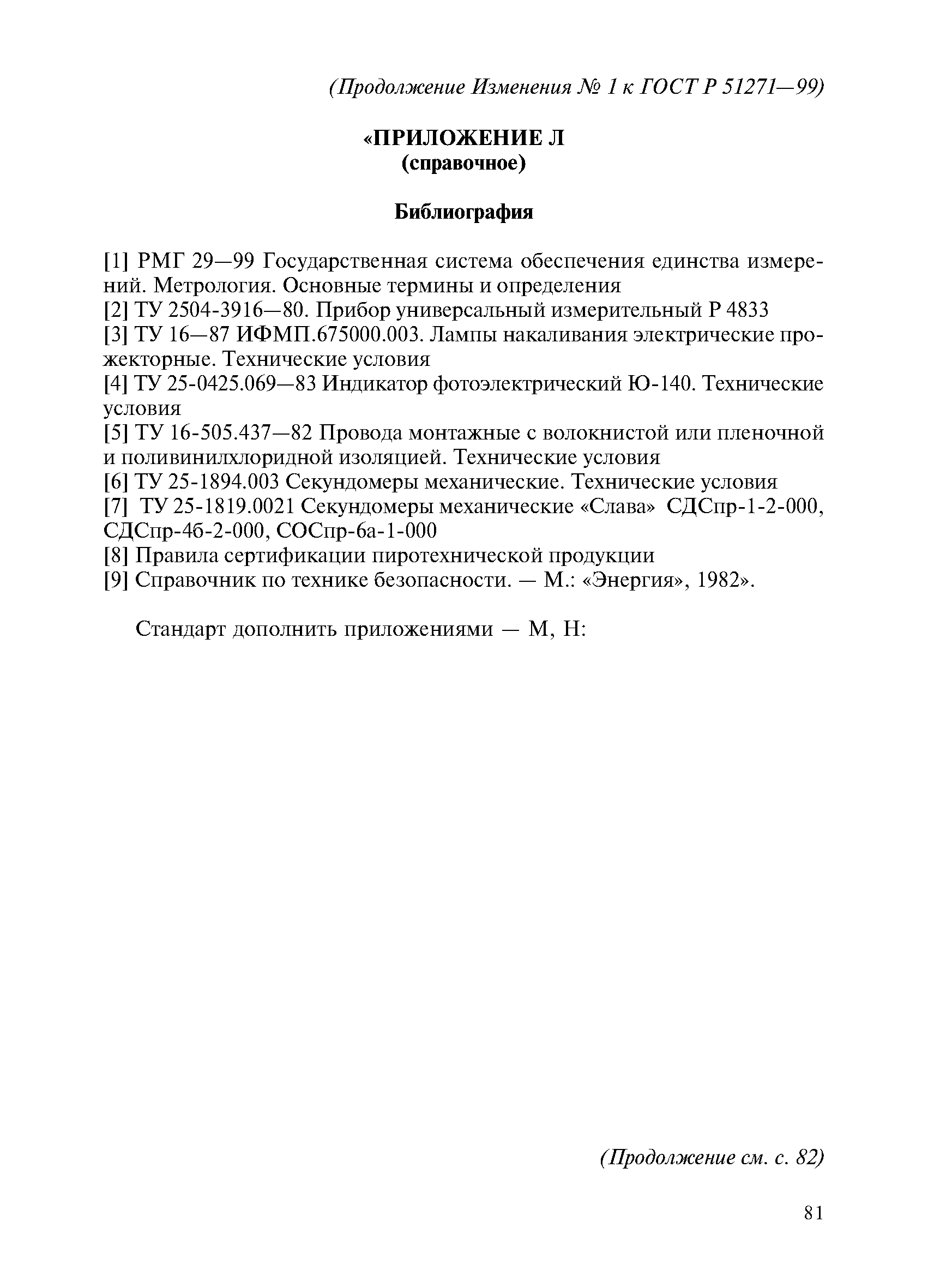 (Продолжение Изменения № 1 к ГОСТ Р 51271—99)

«ПРИЛОЖЕНИЕ Л
(справочное)

Библиография

[1] РМГ 29—99 Государственная система обеспечения единства измерений. Метрология. Основные термины и определения
[2] ТУ 2504-3916—80. Прибор универсальный измерительный Р 4833
[3] ТУ 16—87 ИФМП.675000.003. Лампы накаливания электрические прожекторные. Технические условия
[4] ТУ 25-0425.069—83 Индикатор фотоэлектрический Ю-140. Технические условия
[5] ТУ 16-505.437—82 Провода монтажные с волокнистой или пленочной и поливинилхлоридной изоляцией. Технические условия
[6] ТУ 25-1894.003 Секундомеры механические. Технические условия
[7] ТУ 25-1819.0021 Секундомеры механические «Слава» СДСпр-1-2-000, СДСпр-4б-2-000, СОСпр-6а-1-000
[8] Правила сертификации пиротехнической продукции
[9] Справочник по технике безопасности. — М.: «Энергия», 1982».

Стандарт дополнить приложениями — М, Н:

(Продолжение см. с. 82)

81